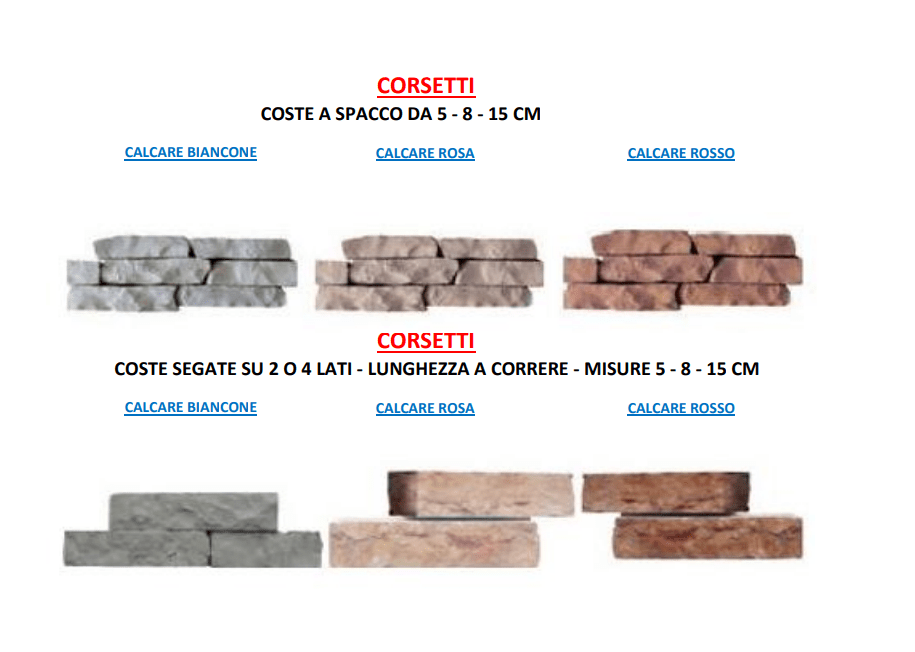 CORSETTI

COSTE A SPACCO DA 5 - 8 - 15 CM

CALCARE BIANCONE

CALCARE ROSA

CALCARE ROSSO

CORSETTI

COSTE SEGATE SU 2 O 4 LATI - LUNGHEZZA A CORRERE - MISURE 5 - 8 - 15 CM

CALCARE BIANCONE

CALCARE ROSA

CALCARE ROSSO